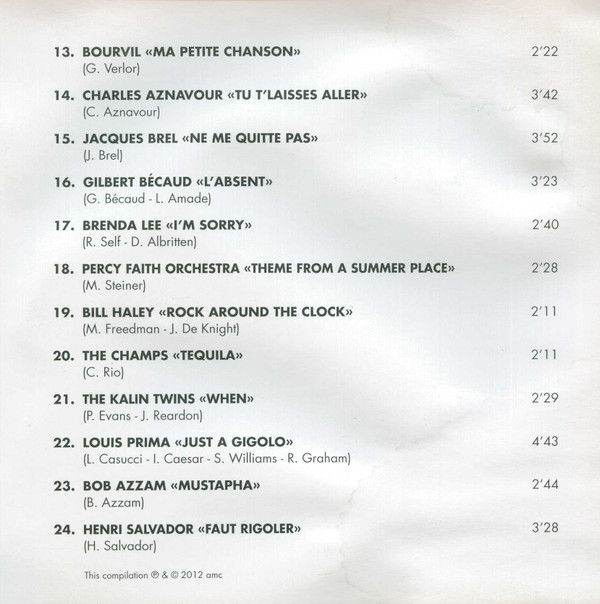 13. BOURVIL «MA PETITE CHANSON» 2'22
(G. Verlor)

14. CHARLES AZNAVOUR «TU T'LAISSES ALLER» 3'42
(C. Aznavour)

15. JACQUES BREL «NE ME QUITTE PAS» 3'52
(J. Brel)

16. GILBERT BÉCAUD «L'ABSENT» 3'23
(G. Bécaud - L. Amade)

17. BRENDA LEE «I'M SORRY» 2'40
(R. Self - D. Albritten)

18. PERCY FAITH ORCHESTRA «THEME FROM A SUMMER PLACE» 2'28
(M. Steiner)

19. BILL HALEY «ROCK AROUND THE CLOCK» 2'11
(M. Freedman - J. De Knight)

20. THE CHAMPS «TEQUILA» 2'11
(C. Rio)

21. THE KALIN TWINS «WHEN» 2'29
(P. Evans - J. Reardon)

22. LOUIS PRIMA «JUST A GIGOLO» 4'43
(L. Casucci - I. Caesar - S. Williams - R. Graham)

23. BOB AZZAM «MUSTAPHA» 2'44
(B. Azzam)

24. HENRI SALVADOR «FAUT RIGOLER» 3'28
(H. Salvador)

This compilation ℗ & © 2012 amc